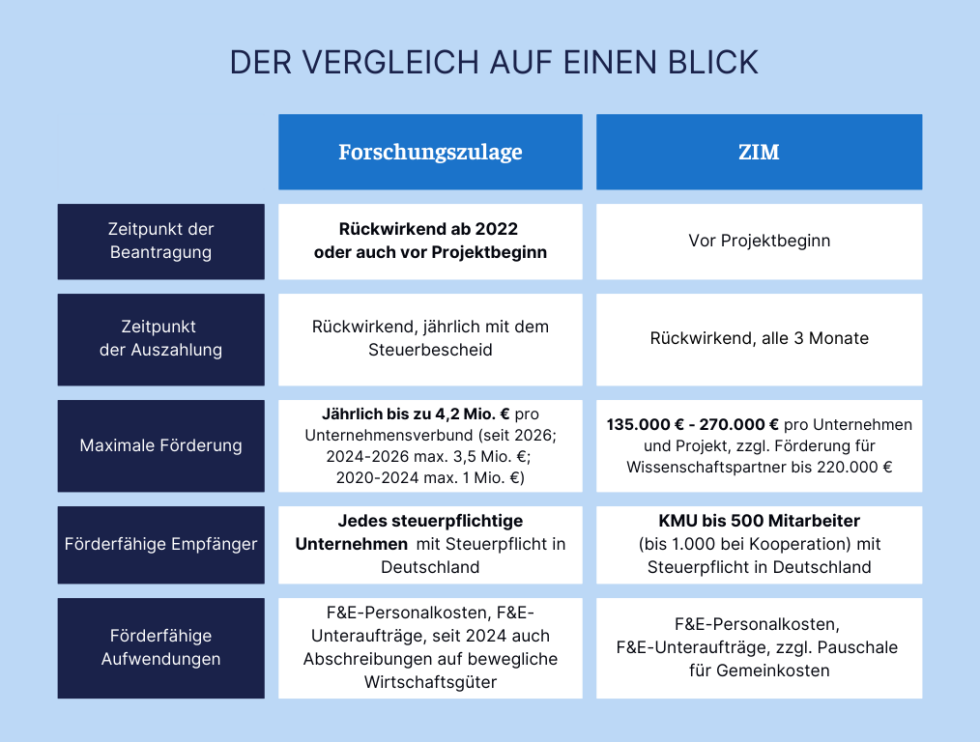 DER VERGLEICH AUF EINEN BLICK

| | Forschungszulage | ZIM |
|---|---|---|
| Zeitpunkt der Beantragung | Rückwirkend ab 2022 oder auch vor Projektbeginn | Vor Projektbeginn |
| Zeitpunkt der Auszahlung | Rückwirkend, jährlich mit dem Steuerbescheid | Rückwirkend, alle 3 Monate |
| Maximale Förderung | Jährlich bis zu 4,2 Mio. € pro Unternehmensverbund (seit 2026; 2024-2026 max. 3,5 Mio. €; 2020-2024 max. 1 Mio. €) | 135.000 € - 270.000 € pro Unternehmen und Projekt, zzgl. Förderung für Wissenschaftspartner bis 220.000 € |
| Förderfähige Empfänger | Jedes steuerpflichtige Unternehmen mit Steuerpflicht in Deutschland | KMU bis 500 Mitarbeiter (bis 1.000 bei Kooperation) mit Steuerpflicht in Deutschland |
| Förderfähige Aufwendungen | F&E-Personalkosten, F&E-Unteraufträge, seit 2024 auch Abschreibungen auf bewegliche Wirtschaftsgüter | F&E-Personalkosten, F&E-Unteraufträge, zzgl. Pauschale für Gemeinkosten |